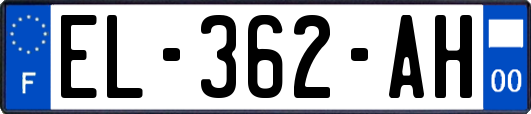 F

EL-362-AH

00